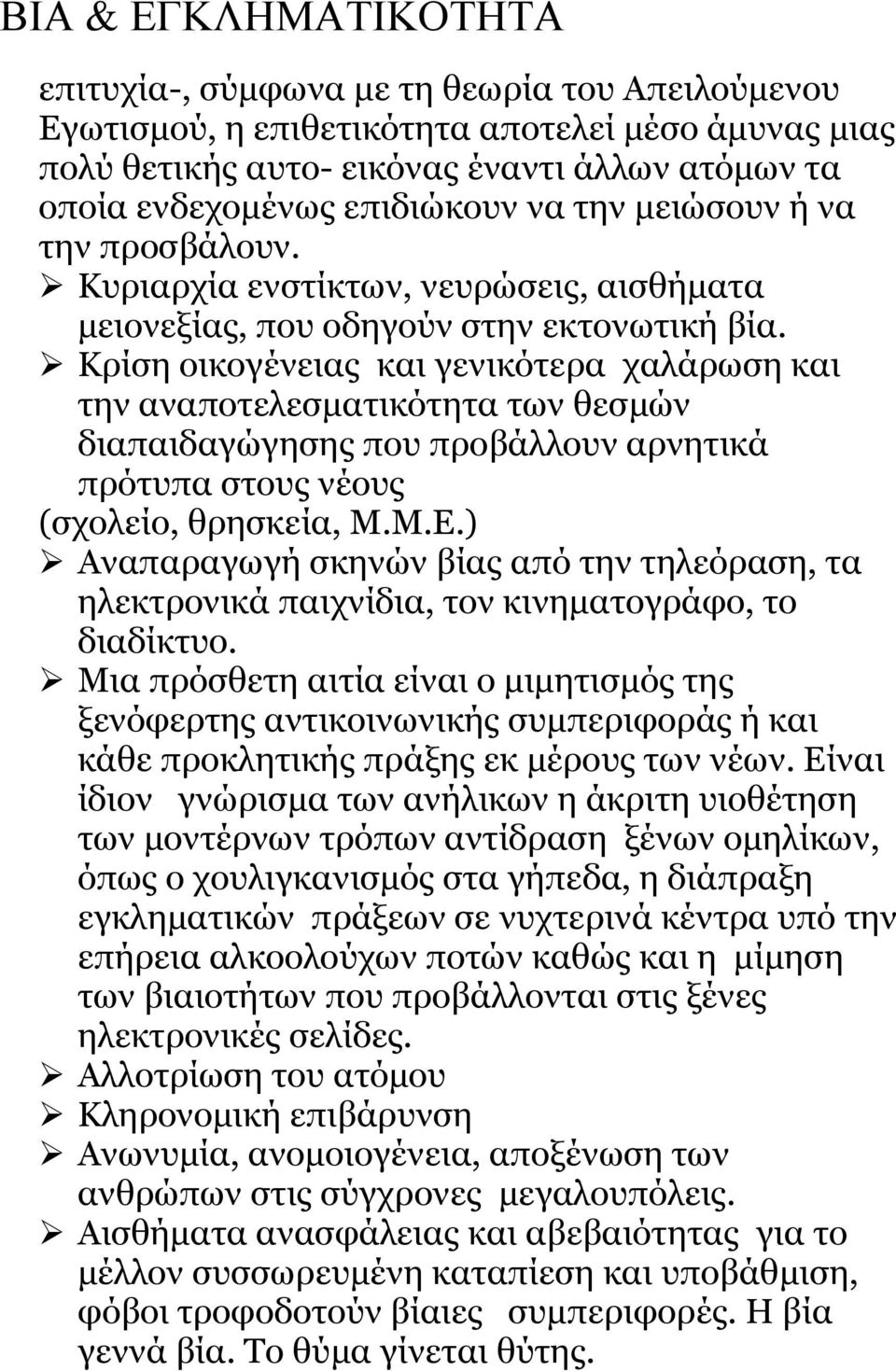 ΒΙΑ & ΕΓΚΛΗΜΑΤΙΚΟΤΗΤΑ

επιτυχία-, σύμφωνα με τη θεωρία του Απειλούμενου Εγωτισμού, η επιθετικότητα αποτελεί μέσο άμυνας μιας πολύ θετικής αυτο- εικόνας έναντι άλλων ατόμων τα οποία ενδεχομένως επιδιώκουν να την μειώσουν ή να την προσβάλουν.

➢ Κυριαρχία ενστίκτων, νευρώσεις, αισθήματα μειονεξίας, που οδηγούν στην εκτονωτική βία.

➢ Κρίση οικογένειας και γενικότερα χαλάρωση και την αναποτελεσματικότητα των θεσμών διαπαιδαγώγησης που προβάλλουν αρνητικά πρότυπα στους νέους (σχολείο, θρησκεία, Μ.Μ.Ε.)

➢ Αναπαραγωγή σκηνών βίας από την τηλεόραση, τα ηλεκτρονικά παιχνίδια, τον κινηματογράφο, το διαδίκτυο.

➢ Μια πρόσθετη αιτία είναι ο μιμητισμός της ξενόφερτης αντικοινωνικής συμπεριφοράς ή και κάθε προκλητικής πράξης εκ μέρους των νέων. Είναι ίδιον γνώρισμα των ανήλικων η άκριτη υιοθέτηση των μοντέρνων τρόπων αντίδραση ξένων ομηλίκων, όπως ο χουλιγκανισμός στα γήπεδα, η διάπραξη εγκληματικών πράξεων σε νυχτερινά κέντρα υπό την επήρεια αλκοολούχων ποτών καθώς και η μίμηση των βιαιοτήτων που προβάλλονται στις ξένες ηλεκτρονικές σελίδες.

➢ Αλλοτρίωση του ατόμου

➢ Κληρονομική επιβάρυνση

➢ Ανωνυμία, ανομοιογένεια, αποξένωση των ανθρώπων στις σύγχρονες μεγαλουπόλεις.

➢ Αισθήματα ανασφάλειας και αβεβαιότητας για το μέλλον συσσωρευμένη καταπίεση και υποβάθμιση, φόβοι τροφοδοτούν βίαιες συμπεριφορές. Η βία γεννά βία. Το θύμα γίνεται θύτης.